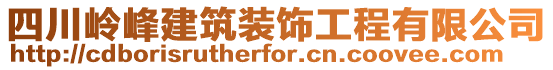 四川岭峰建筑装饰工程有限公司
http://cdborisrutherfor.cn.coovee.com